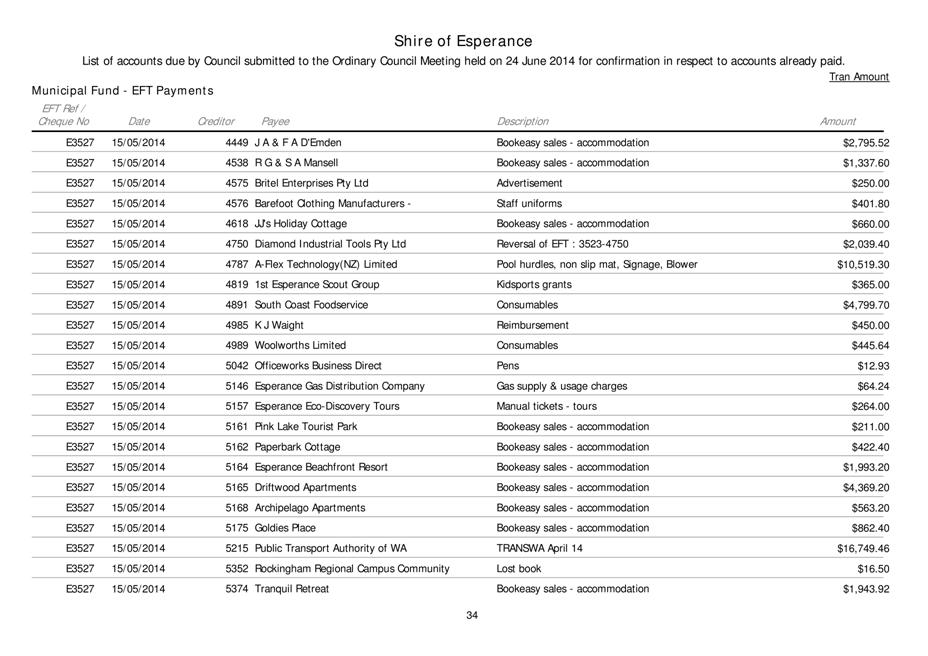 Shire of Esperance

List of accounts due by Council submitted to the Ordinary Council Meeting held on 24 June 2014 for confirmation in respect to accounts already paid.

Tran Amount

Municipal Fund - EFT Payments

| EFT Ref / Cheque No | Date | Creditor | Payee | Description | Amount |
|---|---|---|---|---|---|
| E3527 | 15/05/2014 | 4449 | J A & F A D'Emden | Bookeasy sales - accommodation | $2,795.52 |
| E3527 | 15/05/2014 | 4538 | R G & S A Mansell | Bookeasy sales - accommodation | $1,337.60 |
| E3527 | 15/05/2014 | 4575 | Britel Enterprises Pty Ltd | Advertisement | $250.00 |
| E3527 | 15/05/2014 | 4576 | Barefoot Clothing Manufacturers - | Staff uniforms | $401.80 |
| E3527 | 15/05/2014 | 4618 | JJ's Holiday Cottage | Bookeasy sales - accommodation | $660.00 |
| E3527 | 15/05/2014 | 4750 | Diamond Industrial Tools Pty Ltd | Reversal of EFT : 3523-4750 | $2,039.40 |
| E3527 | 15/05/2014 | 4787 | A-Flex Technology(NZ) Limited | Pool hurdles, non slip mat, Signage, Blower | $10,519.30 |
| E3527 | 15/05/2014 | 4819 | 1st Esperance Scout Group | Kidsports grants | $365.00 |
| E3527 | 15/05/2014 | 4891 | South Coast Foodservice | Consumables | $4,799.70 |
| E3527 | 15/05/2014 | 4985 | K J Waight | Reimbursement | $450.00 |
| E3527 | 15/05/2014 | 4989 | Woolworths Limited | Consumables | $445.64 |
| E3527 | 15/05/2014 | 5042 | Officeworks Business Direct | Pens | $12.93 |
| E3527 | 15/05/2014 | 5146 | Esperance Gas Distribution Company | Gas supply & usage charges | $64.24 |
| E3527 | 15/05/2014 | 5157 | Esperance Eco-Discovery Tours | Manual tickets - tours | $264.00 |
| E3527 | 15/05/2014 | 5161 | Pink Lake Tourist Park | Bookeasy sales - accommodation | $211.00 |
| E3527 | 15/05/2014 | 5162 | Paperbark Cottage | Bookeasy sales - accommodation | $422.40 |
| E3527 | 15/05/2014 | 5164 | Esperance Beachfront Resort | Bookeasy sales - accommodation | $1,993.20 |
| E3527 | 15/05/2014 | 5165 | Driftwood Apartments | Bookeasy sales - accommodation | $4,369.20 |
| E3527 | 15/05/2014 | 5168 | Archipelago Apartments | Bookeasy sales - accommodation | $563.20 |
| E3527 | 15/05/2014 | 5175 | Goldies Place | Bookeasy sales - accommodation | $862.40 |
| E3527 | 15/05/2014 | 5215 | Public Transport Authority of WA | TRANSWA April 14 | $16,749.46 |
| E3527 | 15/05/2014 | 5352 | Rockingham Regional Campus Community | Lost book | $16.50 |
| E3527 | 15/05/2014 | 5374 | Tranquil Retreat | Bookeasy sales - accommodation | $1,943.92 |

34